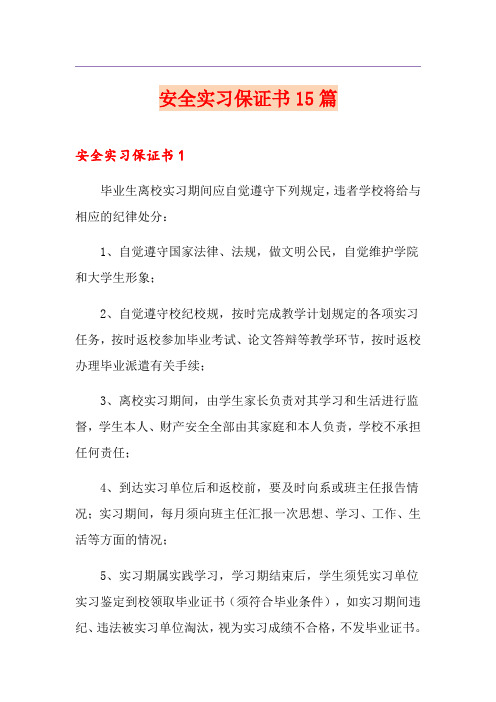 安全实习保证书15篇

安全实习保证书1

毕业生离校实习期间应自觉遵守下列规定，违者学校将给与相应的纪律处分：

1、自觉遵守国家法律、法规，做文明公民，自觉维护学院和大学生形象；

2、自觉遵守校纪校规，按时完成教学计划规定的各项实习任务，按时返校参加毕业考试、论文答辩等教学环节，按时返校办理毕业派遣有关手续；

3、离校实习期间，由学生家长负责对其学习和生活进行监督，学生本人、财产安全全部由其家庭和本人负责，学校不承担任何责任；

4、到达实习单位后和返校前，要及时向系或班主任报告情况；实习期间，每月须向班主任汇报一次思想、学习、工作、生活等方面的情况；

5、实习期属实践学习，学习期结束后，学生须凭实习单位实习鉴定到校领取毕业证书（须符合毕业条件），如实习期间违纪、违法被实习单位淘汰，视为实习成绩不合格，不发毕业证书。